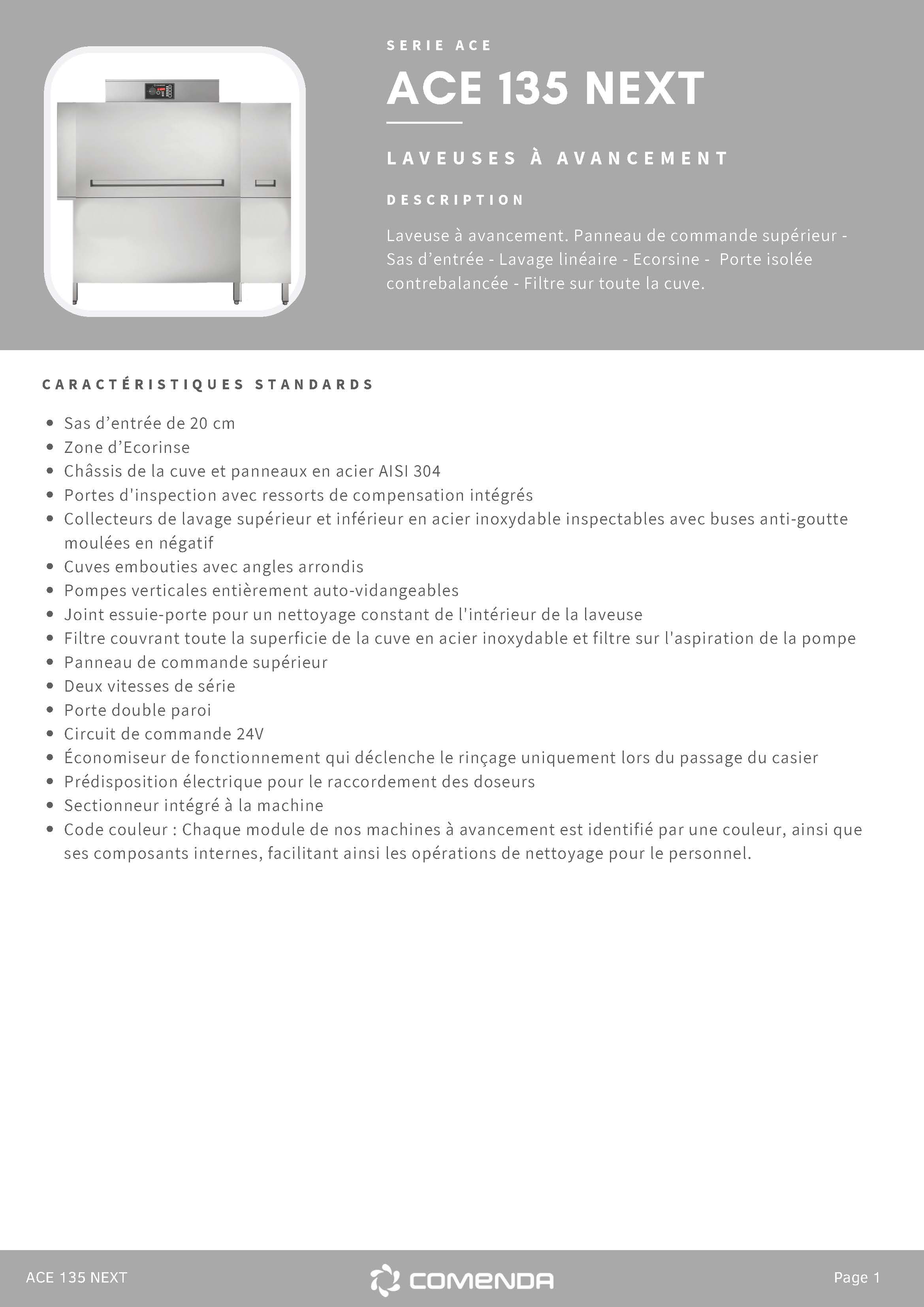 SERIE ACE

ACE 135 NEXT

LAVEUSES À AVANCEMENT

DESCRIPTION

Laveuse à avancement. Panneau de commande supérieur - Sas d'entrée - Lavage linéaire - Ecorsine - Porte isolée contrebalancée - Filtre sur toute la cuve.

CARACTÉRISTIQUES STANDARDS

- Sas d'entrée de 20 cm
- Zone d'Ecorinse
- Châssis de la cuve et panneaux en acier AISI 304
- Portes d'inspection avec ressorts de compensation intégrés
- Collecteurs de lavage supérieur et inférieur en acier inoxydable inspectables avec buses anti-goutte moulées en négatif
- Cuves embouties avec angles arrondis
- Pompes verticales entièrement auto-vidangeables
- Joint essuie-porte pour un nettoyage constant de l'intérieur de la laveuse
- Filtre couvrant toute la superficie de la cuve en acier inoxydable et filtre sur l'aspiration de la pompe
- Panneau de commande supérieur
- Deux vitesses de série
- Porte double paroi
- Circuit de commande 24V
- Économiseur de fonctionnement qui déclenche le rinçage uniquement lors du passage du casier
- Prédisposition électrique pour le raccordement des doseurs
- Sectionneur intégré à la machine
- Code couleur : Chaque module de nos machines à avancement est identifié par une couleur, ainsi que ses composants internes, facilitant ainsi les opérations de nettoyage pour le personnel.

ACE 135 NEXT

COMENDA

Page 1